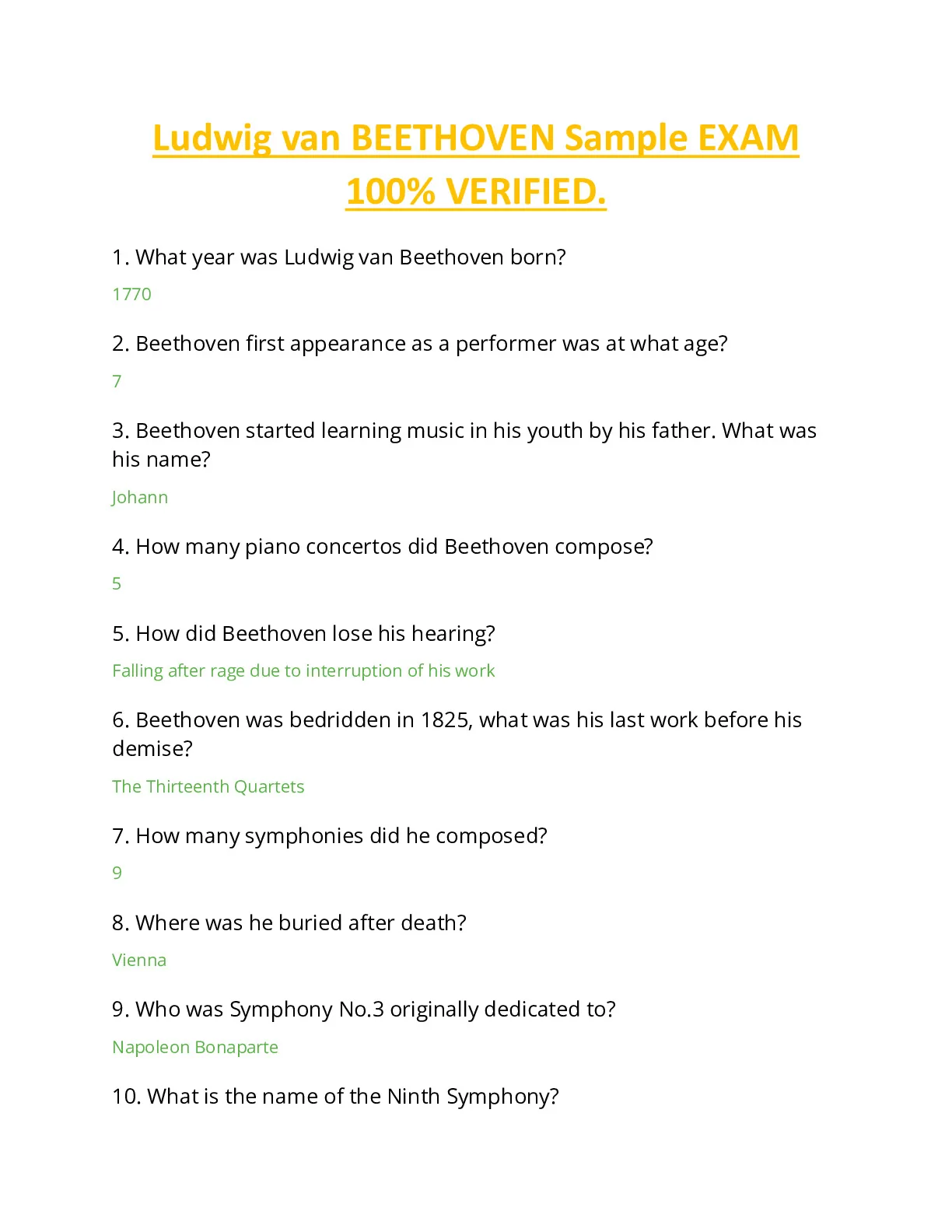 Ludwig van BEETHOVEN Sample EXAM 100% VERIFIED.

1. What year was Ludwig van Beethoven born?

1770

2. Beethoven first appearance as a performer was at what age?

7

3. Beethoven started learning music in his youth by his father. What was his name?

Johann

4. How many piano concertos did Beethoven compose?

5

5. How did Beethoven lose his hearing?

Falling after rage due to interruption of his work

6. Beethoven was bedridden in 1825, what was his last work before his demise?

The Thirteenth Quartets

7. How many symphonies did he composed?

9

8. Where was he buried after death?

Vienna

9. Who was Symphony No.3 originally dedicated to?

Napoleon Bonaparte

10. What is the name of the Ninth Symphony?